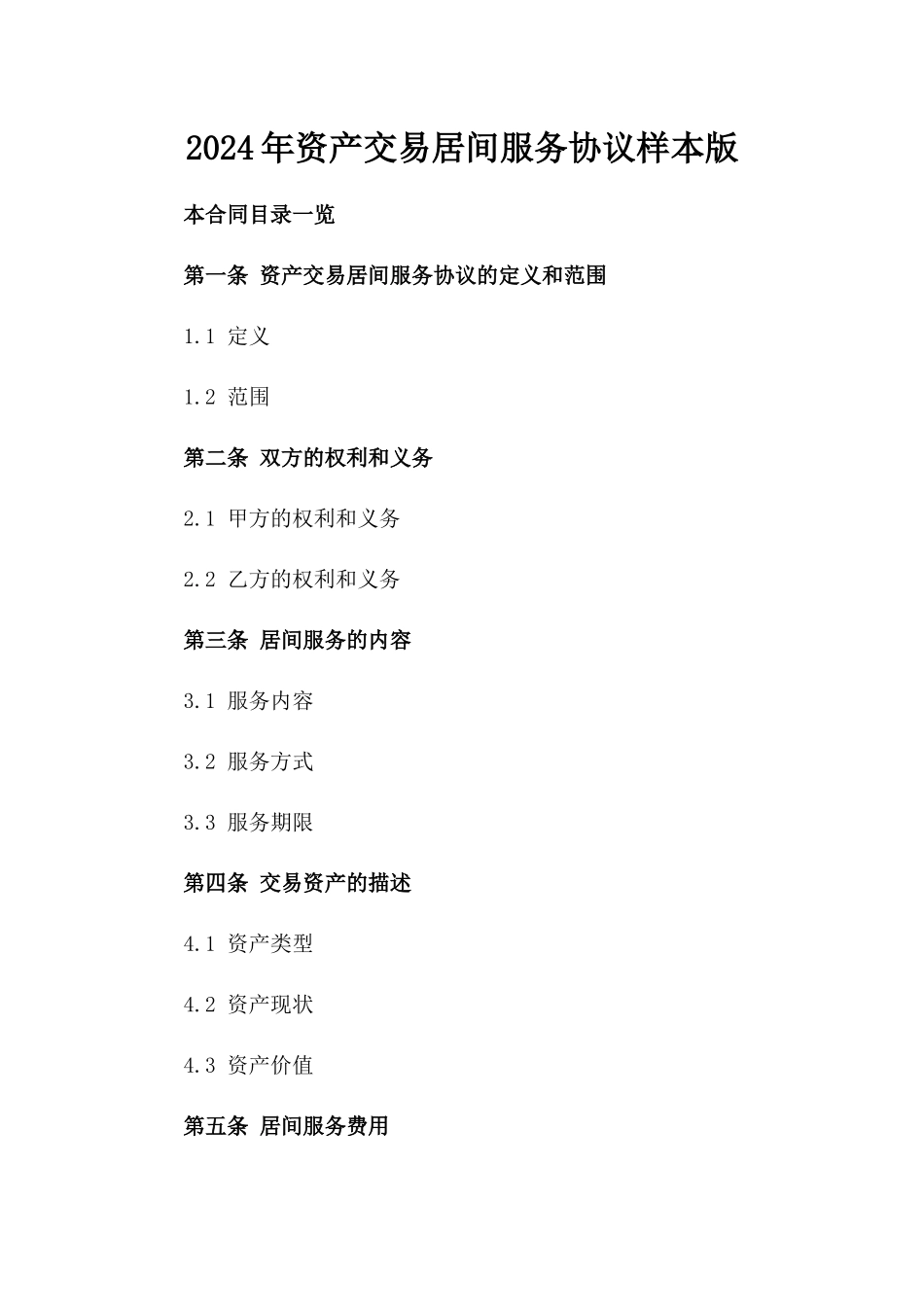 2024年资产交易居间服务协议样本版

本合同目录一览

第一条 资产交易居间服务协议的定义和范围

1.1 定义

1.2 范围

第二条 双方的权利和义务

2.1 甲方的权利和义务

2.2 乙方的权利和义务

第三条 居间服务的内容

3.1 服务内容

3.2 服务方式

3.3 服务期限

第四条 交易资产的描述

4.1 资产类型

4.2 资产现状

4.3 资产价值

第五条 居间服务费用